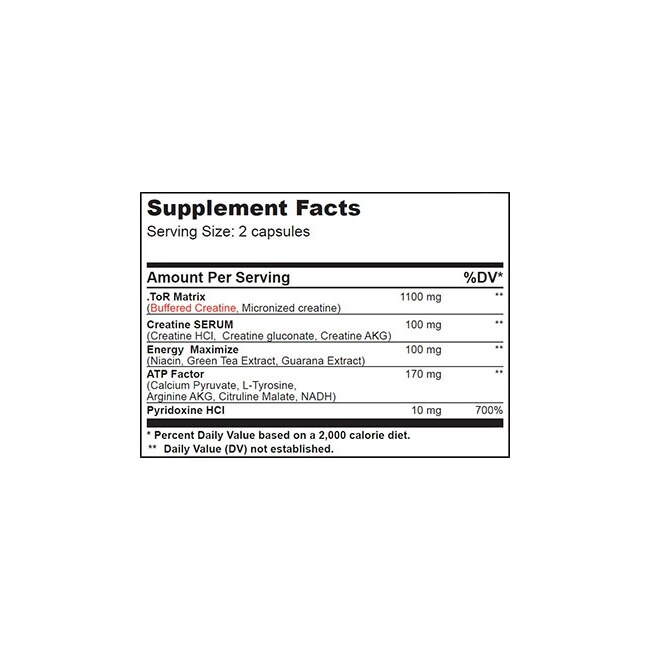 Supplement Facts
Serving Size: 2 capsules

| Amount Per Serving | | %DV* |
|---|---|---|
| .ToR Matrix (Buffered Creatine, Micronized creatine) | 1100 mg | ** |
| Creatine SERUM (Creatine HCI, Creatine gluconate, Creatine AKG) | 100 mg | ** |
| Energy Maximize (Niacin, Green Tea Extract, Guarana Extract) | 100 mg | ** |
| ATP Factor (Calcium Pyruvate, L-Tyrosine, Arginine AKG, Citruline Malate, NADH) | 170 mg | ** |
| Pyridoxine HCI | 10 mg | 700% |

* Percent Daily Value based on a 2,000 calorie diet.
** Daily Value (DV) not established.